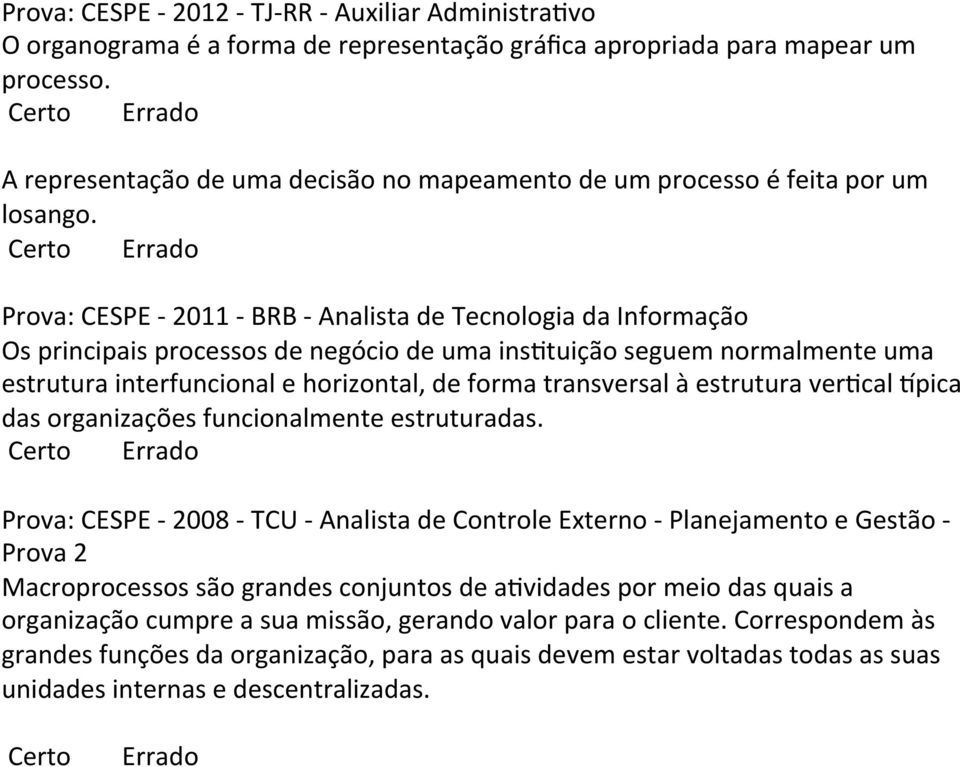 Prova: CESPE - 2012 - TJ-RR - Auxiliar Administrativo
O organograma é a forma de representação gráfica apropriada para mapear um processo.
Certo Errado

A representação de uma decisão no mapeamento de um processo é feita por um losango.
Certo Errado

Prova: CESPE - 2011 - BRB - Analista de Tecnologia da Informação
Os principais processos de negócio de uma instituição seguem normalmente uma estrutura interfuncional e horizontal, de forma transversal à estrutura vertical típica das organizações funcionalmente estruturadas.
Certo Errado

Prova: CESPE - 2008 - TCU - Analista de Controle Externo - Planejamento e Gestão - Prova 2
Macroprocessos são grandes conjuntos de atividades por meio das quais a organização cumpre a sua missão, gerando valor para o cliente. Correspondem às grandes funções da organização, para as quais devem estar voltadas todas as suas unidades internas e descentralizadas.

Certo Errado